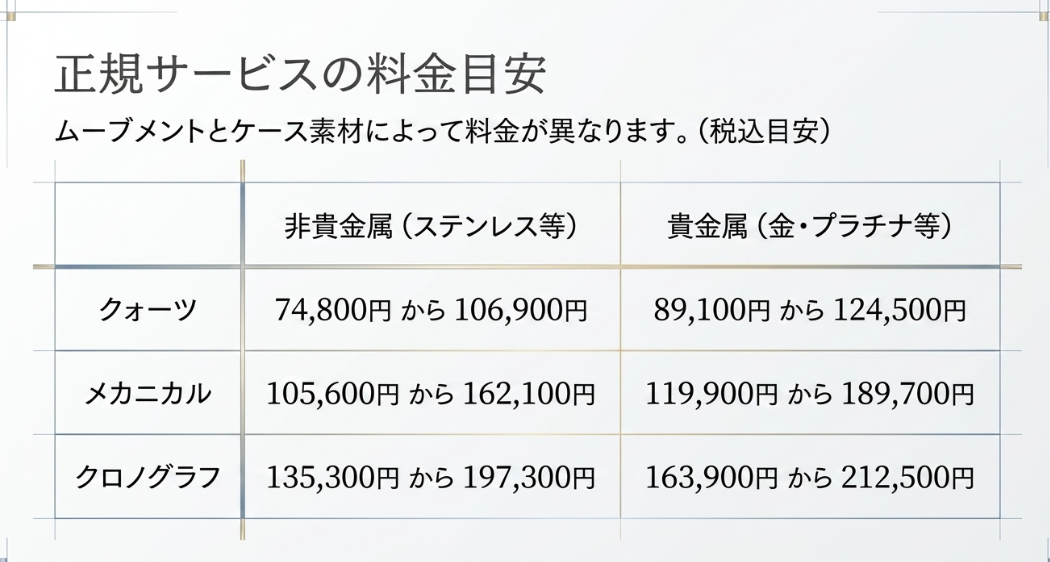 正規サービスの料金目安

ムーブメントとケース素材によって料金が異なります。（税込目安）

| | 非貴金属（ステンレス等） | 貴金属（金・プラチナ等） |
|---|---|---|
| クォーツ | 74,800円 から 106,900円 | 89,100円 から 124,500円 |
| メカニカル | 105,600円 から 162,100円 | 119,900円 から 189,700円 |
| クロノグラフ | 135,300円 から 197,300円 | 163,900円 から 212,500円 |